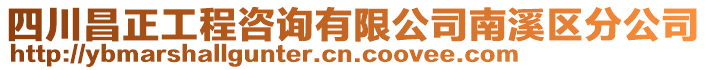 四川昌正工程咨询有限公司南溪区分公司
http://ybmarshallgunter.cn.coovee.com